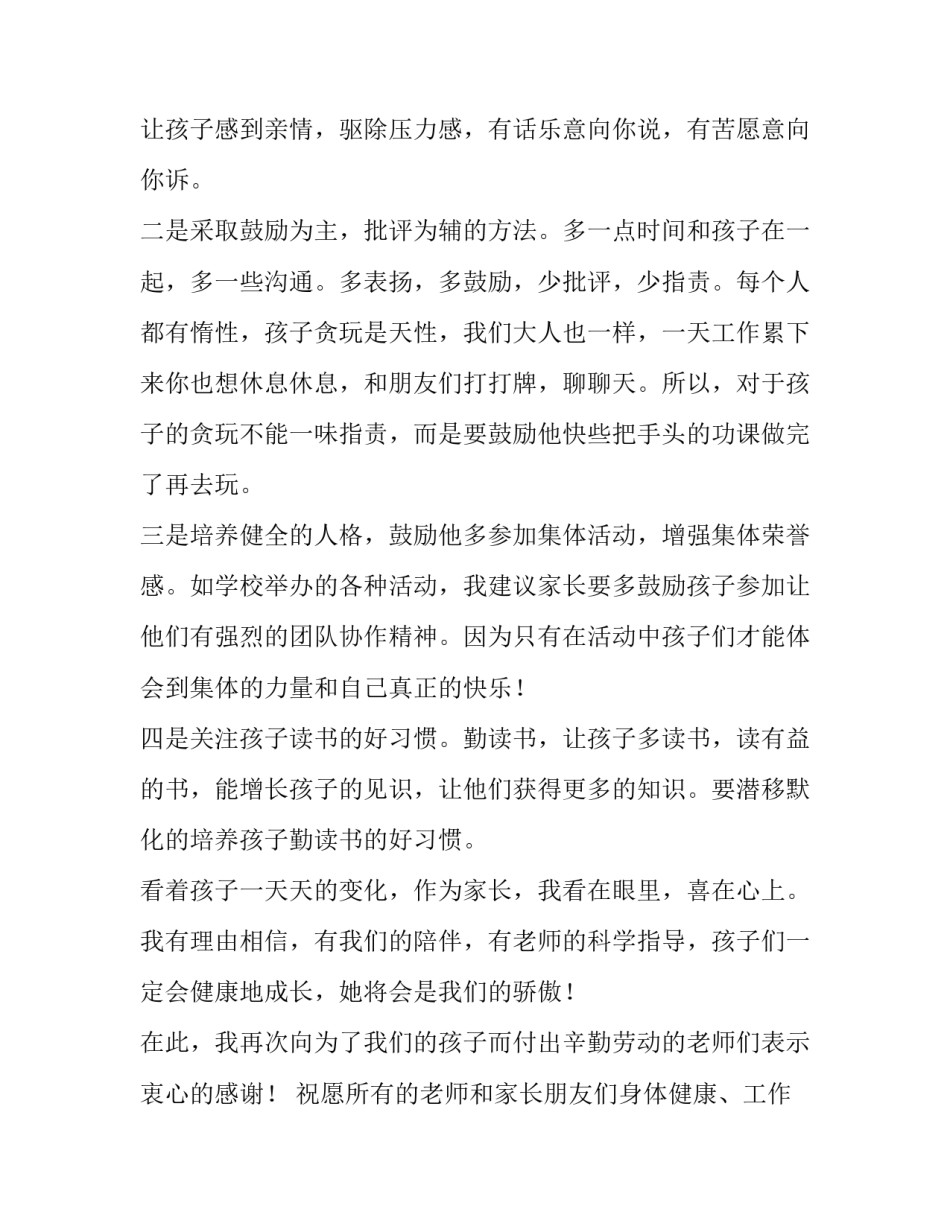 让孩子感到亲情，驱除压力感，有话乐意向你说，有苦愿意向你诉。

二是采取鼓励为主，批评为辅的方法。多一点时间和孩子在一起，多一些沟通。多表扬，多鼓励，少批评，少指责。每个人都有惰性，孩子贪玩是天性，我们大人也一样，一天工作累下来你也想休息休息，和朋友们打打牌，聊聊天。所以，对于孩子的贪玩不能一味指责，而是要鼓励他快些把手头的功课做完了再去玩。

三是培养健全的人格，鼓励他多参加集体活动，增强集体荣誉感。如学校举办的各种活动，我建议家长要多鼓励孩子参加让他们有强烈的团队协作精神。因为只有在活动中孩子们才能体会到集体的力量和自己真正的快乐！

四是关注孩子读书的好习惯。勤读书，让孩子多读书，读有益的书，能增长孩子的见识，让他们获得更多的知识。要潜移默化的培养孩子勤读书的好习惯。

看着孩子一天天的变化，作为家长，我看在眼里，喜在心上。我有理由相信，有我们的陪伴，有老师的科学指导，孩子们一定会健康地成长，她将会是我们的骄傲！

在此，我再次向为了我们的孩子而付出辛勤劳动的老师们表示衷心的感谢！ 祝愿所有的老师和家长朋友们身体健康、工作